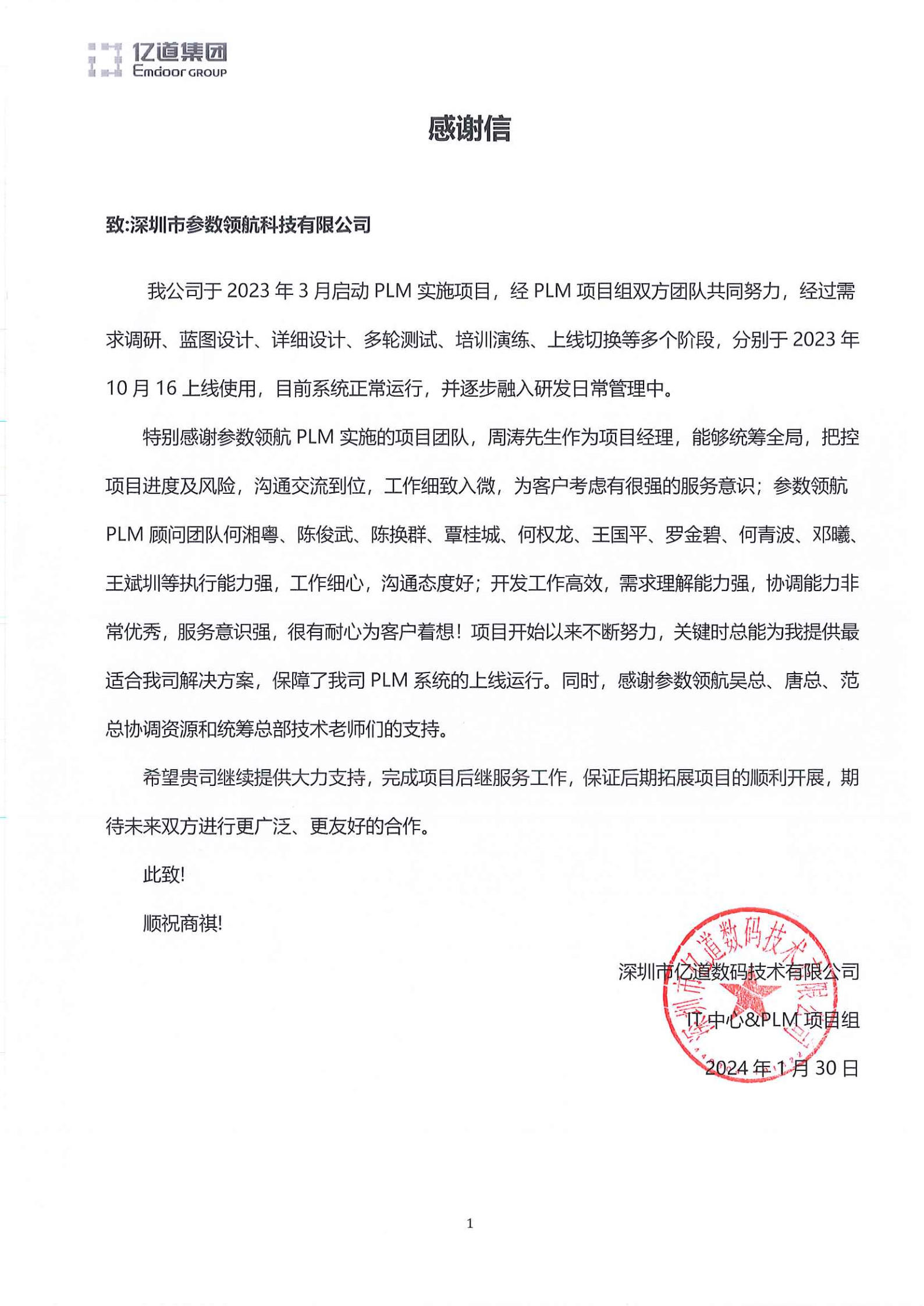 亿道集团
Emdoor GROUP

感谢信

致:深圳市参数领航科技有限公司

我公司于 2023 年 3 月启动 PLM 实施项目，经 PLM 项目组双方团队共同努力，经过需求调研、蓝图设计、详细设计、多轮测试、培训演练、上线切换等多个阶段，分别于 2023 年 10 月 16 上线使用，目前系统正常运行，并逐步融入研发日常管理中。

特别感谢参数领航 PLM 实施的项目团队，周涛先生作为项目经理，能够统筹全局，把控项目进度及风险，沟通交流到位，工作细致入微，为客户考虑有很强的服务意识；参数领航 PLM 顾问团队何湘粤、陈俊武、陈换群、覃桂城、何权龙、王国平、罗金碧、何青波、邓曦、王斌圳等执行能力强，工作细心，沟通态度好；开发工作高效，需求理解能力强，协调能力非常优秀，服务意识强，很有耐心为客户着想！项目开始以来不断努力，关键时总能为我提供最适合我司解决方案，保障了我司 PLM 系统的上线运行。同时，感谢参数领航吴总、唐总、范总协调资源和统筹总部技术老师们的支持。

希望贵司继续提供大力支持，完成项目后继服务工作，保证后期拓展项目的顺利开展，期待未来双方进行更广泛、更友好的合作。

此致!

顺祝商祺!

深圳市亿道数码技术有限公司
IT 中心&PLM 项目组
2024 年 1 月 30 日

深圳市亿道数码技术有限公司

1